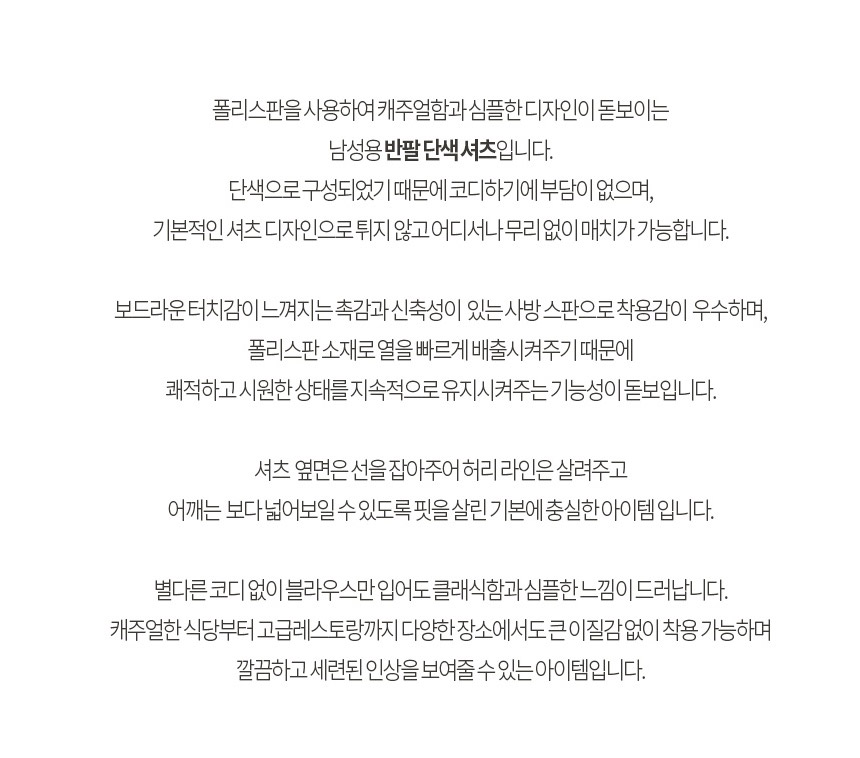 폴리스판을 사용하여 캐주얼함과 심플한 디자인이 돋보이는
남성용 반팔 단색 셔츠입니다.
단색으로 구성되었기 때문에 코디하기에 부담이 없으며,
기본적인 셔츠 디자인으로 튀지 않고 어디서나 무리 없이 매치가 가능합니다.

보드라운 터치감이 느껴지는 촉감과 신축성이 있는 사방 스판으로 착용감이 우수하며,
폴리스판 소재로 열을 빠르게 배출시켜주기 때문에
쾌적하고 시원한 상태를 지속적으로 유지시켜주는 기능성이 돋보입니다.

셔츠 옆면은 선을 잡아주어 허리 라인은 살려주고
어깨는 보다 넓어보일 수 있도록 핏을 살린 기본에 충실한 아이템 입니다.

별다른 코디 없이 블라우스만 입어도 클래식함과 심플한 느낌이 드러납니다.
캐주얼한 식당부터 고급레스토랑까지 다양한 장소에서도 큰 이질감 없이 착용 가능하며
깔끔하고 세련된 인상을 보여줄 수 있는 아이템입니다.